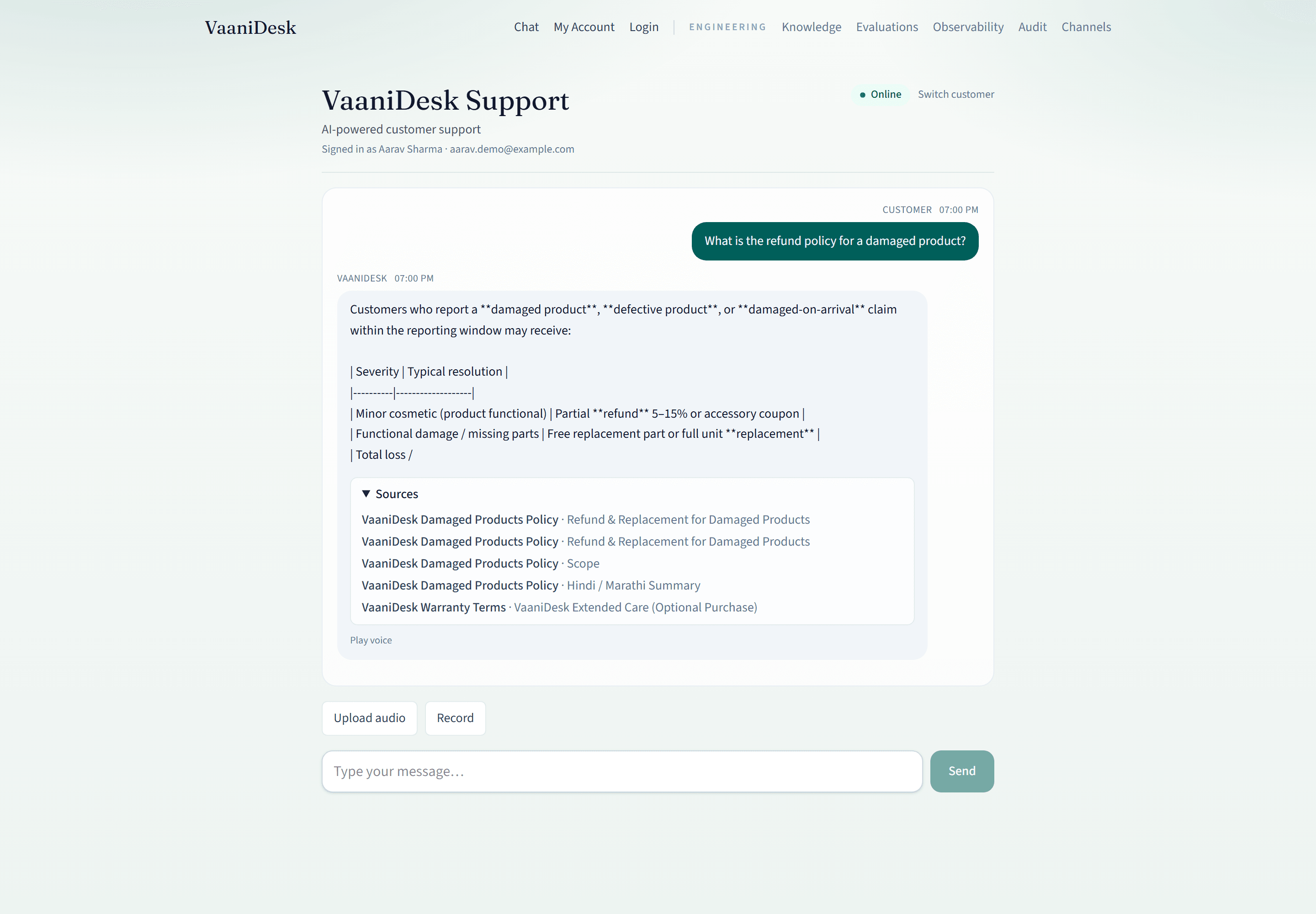 VaaniDesk

Chat My Account Login | ENGINEERING Knowledge Evaluations Observability Audit Channels

VaaniDesk Support

AI-powered customer support

Signed in as Aarav Sharma · aarav.demo@example.com

Online Switch customer

CUSTOMER 07:00 PM

What is the refund policy for a damaged product?

VAANIDESK 07:00 PM

Customers who report a \*\*damaged product\*\*, \*\*defective product\*\*, or \*\*damaged-on-arrival\*\* claim within the reporting window may receive:

| Severity | Typical resolution |
|----------|-------------------|
| Minor cosmetic (product functional) | Partial \*\*refund\*\* 5–15% or accessory coupon |
| Functional damage / missing parts | Free replacement part or full unit \*\*replacement\*\* |
| Total loss /

▼ Sources

VaaniDesk Damaged Products Policy · Refund & Replacement for Damaged Products

VaaniDesk Damaged Products Policy · Refund & Replacement for Damaged Products

VaaniDesk Damaged Products Policy · Scope

VaaniDesk Damaged Products Policy · Hindi / Marathi Summary

VaaniDesk Warranty Terms · VaaniDesk Extended Care (Optional Purchase)

Play voice

Upload audio Record

Type your message...

Send